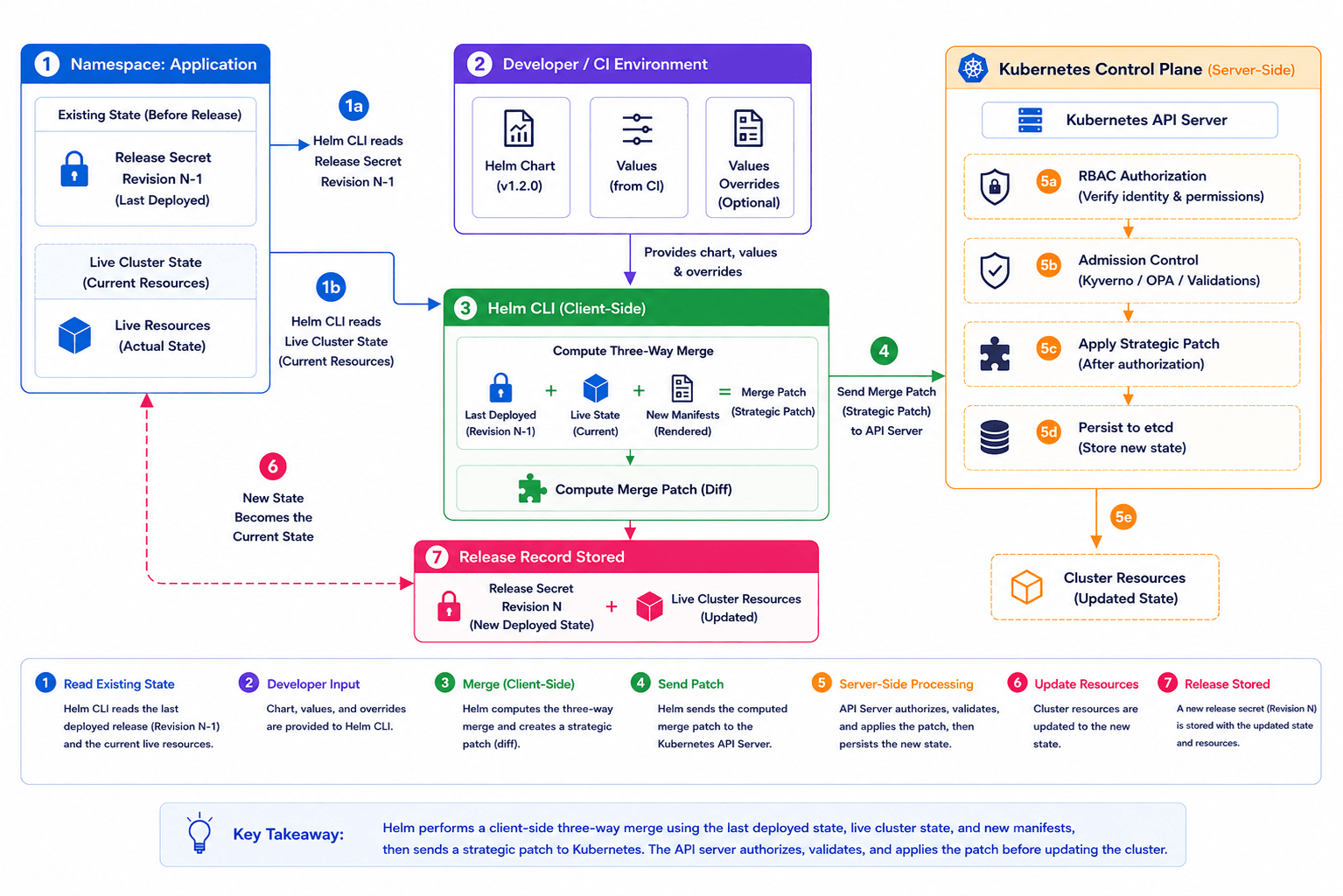 1 Namespace: Application

Existing State (Before Release)

Release Secret Revision N-1 (Last Deployed)

Live Cluster State (Current Resources)

Live Resources (Actual State)

1a

Helm CLI reads Release Secret Revision N-1

1b

Helm CLI reads Live Cluster State (Current Resources)

2 Developer / CI Environment

Helm Chart (v1.2.0)

Values (from CI)

Values Overrides (Optional)

Provides chart, values & overrides

3 Helm CLI (Client-Side)

Compute Three-Way Merge

Last Deployed (Revision N-1) + Live State (Current) + New Manifests (Rendered) = Merge Patch (Strategic Patch)

Compute Merge Patch (Diff)

4

Send Merge Patch (Strategic Patch) to API Server

Kubernetes Control Plane (Server-Side)

Kubernetes API Server

5a RBAC Authorization (Verify identity & permissions)

5b Admission Control (Kyverno / OPA / Validations)

5c Apply Strategic Patch (After authorization)

5d Persist to etcd (Store new state)

5e

Cluster Resources (Updated State)

6

New State Becomes the Current State

7 Release Record Stored

Release Secret Revision N (New Deployed State) + Live Cluster Resources (Updated)

1 Read Existing State
Helm CLI reads the last deployed release (Revision N-1) and the current live resources.

2 Developer Input
Chart, values, and overrides are provided to Helm CLI.

3 Merge (Client-Side)
Helm computes the three-way merge and creates a strategic patch (diff).

4 Send Patch
Helm sends the computed merge patch to the Kubernetes API Server.

5 Server-Side Processing
API Server authorizes, validates, and applies the patch, then persists the new state.

6 Update Resources
Cluster resources are updated to the new state.

7 Release Stored
A new release secret (Revision N) is stored with the updated state and resources.

Key Takeaway: Helm performs a client-side three-way merge using the last deployed state, live cluster state, and new manifests, then sends a strategic patch to Kubernetes. The API server authorizes, validates, and applies the patch before updating the cluster.